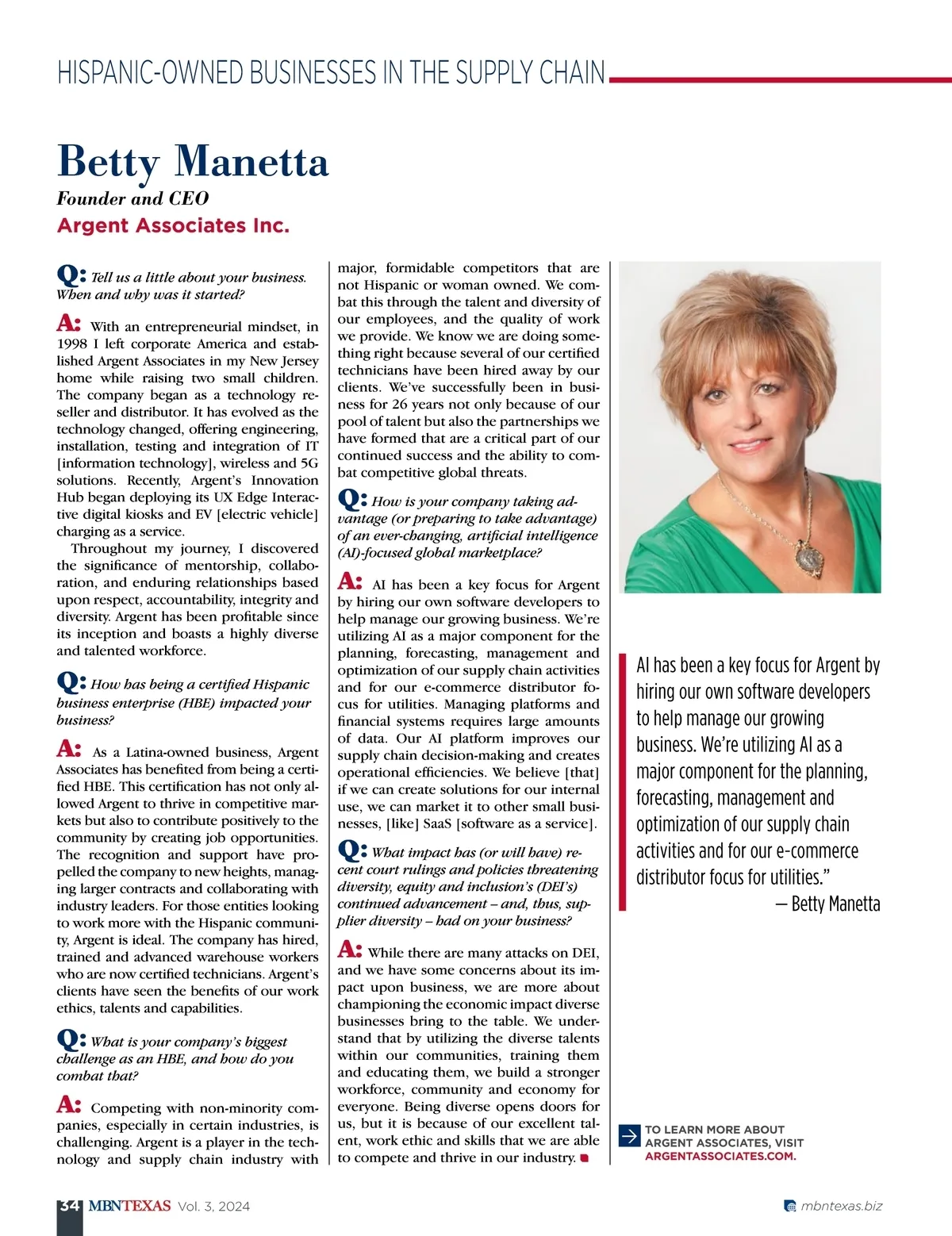 HISPANIC-OWNED BUSINESSES IN THE SUPPLY CHAIN

Betty Manetta
Founder and CEO
Argent Associates Inc.

Q: Tell us a little about your business. When and why was it started?

A: With an entrepreneurial mindset, in 1998 I left corporate America and established Argent Associates in my New Jersey home while raising two small children. The company began as a technology reseller and distributor. It has evolved as the technology changed, offering engineering, installation, testing and integration of IT [information technology], wireless and 5G solutions. Recently, Argent's Innovation Hub began deploying its UX Edge Interactive digital kiosks and EV [electric vehicle] charging as a service.

Throughout my journey, I discovered the significance of mentorship, collaboration, and enduring relationships based upon respect, accountability, integrity and diversity. Argent has been profitable since its inception and boasts a highly diverse and talented workforce.

Q: How has being a certified Hispanic business enterprise (HBE) impacted your business?

A: As a Latina-owned business, Argent Associates has benefited from being a certified HBE. This certification has not only allowed Argent to thrive in competitive markets but also to contribute positively to the community by creating job opportunities. The recognition and support have propelled the company to new heights, managing larger contracts and collaborating with industry leaders. For those entities looking to work more with the Hispanic community, Argent is ideal. The company has hired, trained and advanced warehouse workers who are now certified technicians. Argent's clients have seen the benefits of our work ethics, talents and capabilities.

Q: What is your company's biggest challenge as an HBE, and how do you combat that?

A: Competing with non-minority companies, especially in certain industries, is challenging. Argent is a player in the technology and supply chain industry with major, formidable competitors that are not Hispanic or woman owned. We combat this through the talent and diversity of our employees, and the quality of work we provide. We know we are doing something right because several of our certified technicians have been hired away by our clients. We've successfully been in business for 26 years not only because of our pool of talent but also the partnerships we have formed that are a critical part of our continued success and the ability to combat competitive global threats.

Q: How is your company taking advantage (or preparing to take advantage) of an ever-changing, artificial intelligence (AI)-focused global marketplace?

A: AI has been a key focus for Argent by hiring our own software developers to help manage our growing business. We're utilizing AI as a major component for the planning, forecasting, management and optimization of our supply chain activities and for our e-commerce distributor focus for utilities. Managing platforms and financial systems requires large amounts of data. Our AI platform improves our supply chain decision-making and creates operational efficiencies. We believe [that] if we can create solutions for our internal use, we can market it to other small businesses, [like] SaaS [software as a service].

Q: What impact has (or will have) recent court rulings and policies threatening diversity, equity and inclusion's (DEI's) continued advancement – and, thus, supplier diversity – had on your business?

A: While there are many attacks on DEI, and we have some concerns about its impact upon business, we are more about championing the economic impact diverse businesses bring to the table. We understand that by utilizing the diverse talents within our communities, training them and educating them, we build a stronger workforce, community and economy for everyone. Being diverse opens doors for us, but it is because of our excellent talent, work ethic and skills that we are able to compete and thrive in our industry.

AI has been a key focus for Argent by hiring our own software developers to help manage our growing business. We're utilizing AI as a major component for the planning, forecasting, management and optimization of our supply chain activities and for our e-commerce distributor focus for utilities."
— Betty Manetta

TO LEARN MORE ABOUT ARGENT ASSOCIATES, VISIT ARGENTASSOCIATES.COM.

34 MBNTEXAS Vol. 3, 2024

mbntexas.biz